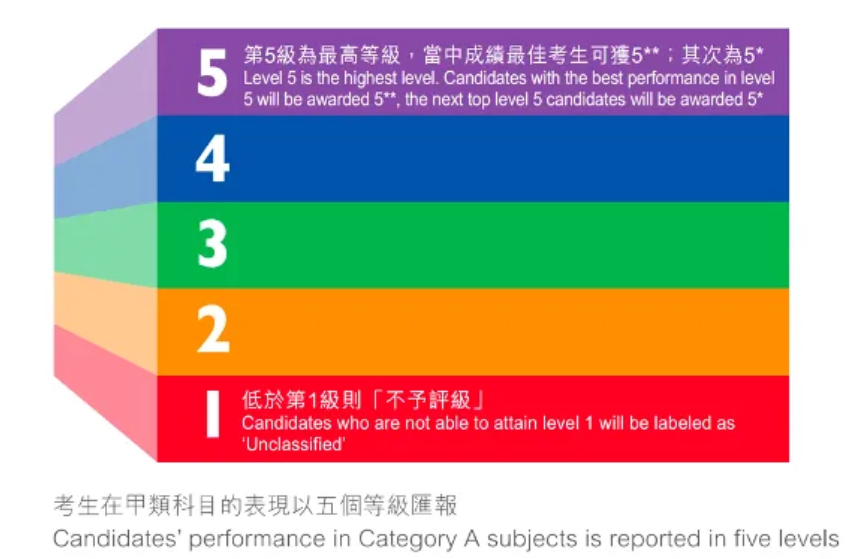 5
第5級為最高等級，當中成績最佳考生可獲5**；其次為5*
Level 5 is the highest level. Candidates with the best performance in level 5 will be awarded 5**, the next top level 5 candidates will be awarded 5*

4

3

2

1
低於第1級則「不予評級」
Candidates who are not able to attain level 1 will be labeled as 'Unclassified'

考生在甲類科目的表現以五個等級匯報
Candidates' performance in Category A subjects is reported in five levels